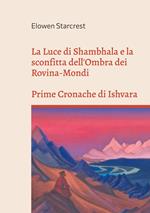 Elowen Starcrest

La Luce di Shambhala e la sconfitta dell'Ombra dei Rovina-Mondi

Prime Cronache di Ishvara